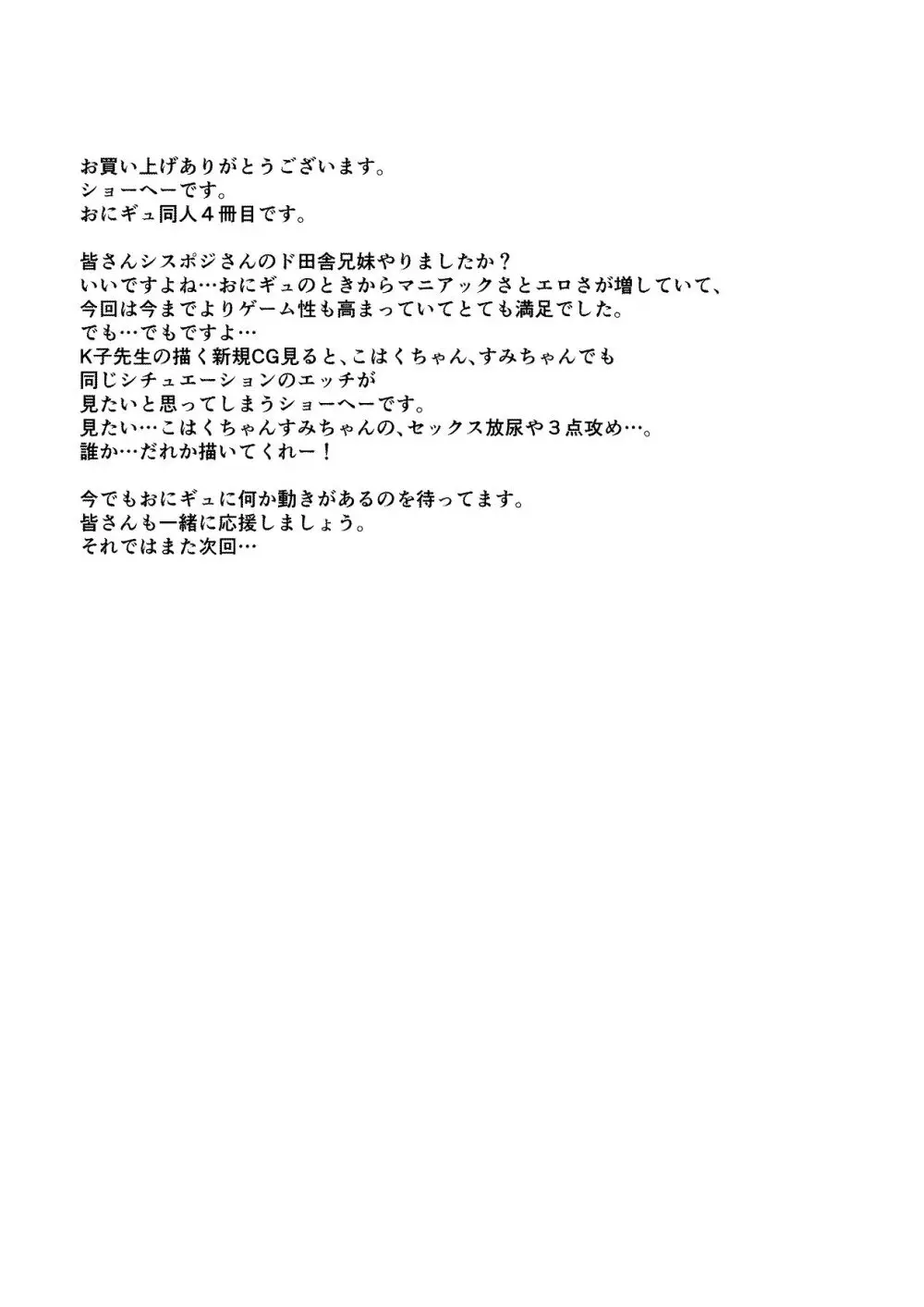 お買い上げありがとうございます。
ショーヘーです。
おにギュ同人４冊目です。

皆さんシスポジさんのド田舎兄妹やりましたか？
いいですよね…おにギュのときからマニアックさとエロさが増していて、
今回は今までよりゲーム性も高まっていてとても満足でした。
でも…でもですよ…
K子先生の描く新規CG見ると、こはくちゃん、すみちゃんでも
同じシチュエーションのエッチが
見たいと思ってしまうショーヘーです。
見たい…こはくちゃんすみちゃんの、セックス放尿や３点攻め…。
誰か…だれか描いてくれー！

今でもおにギュに何か動きがあるのを待ってます。
皆さんも一緒に応援しましょう。
それではまた次回…